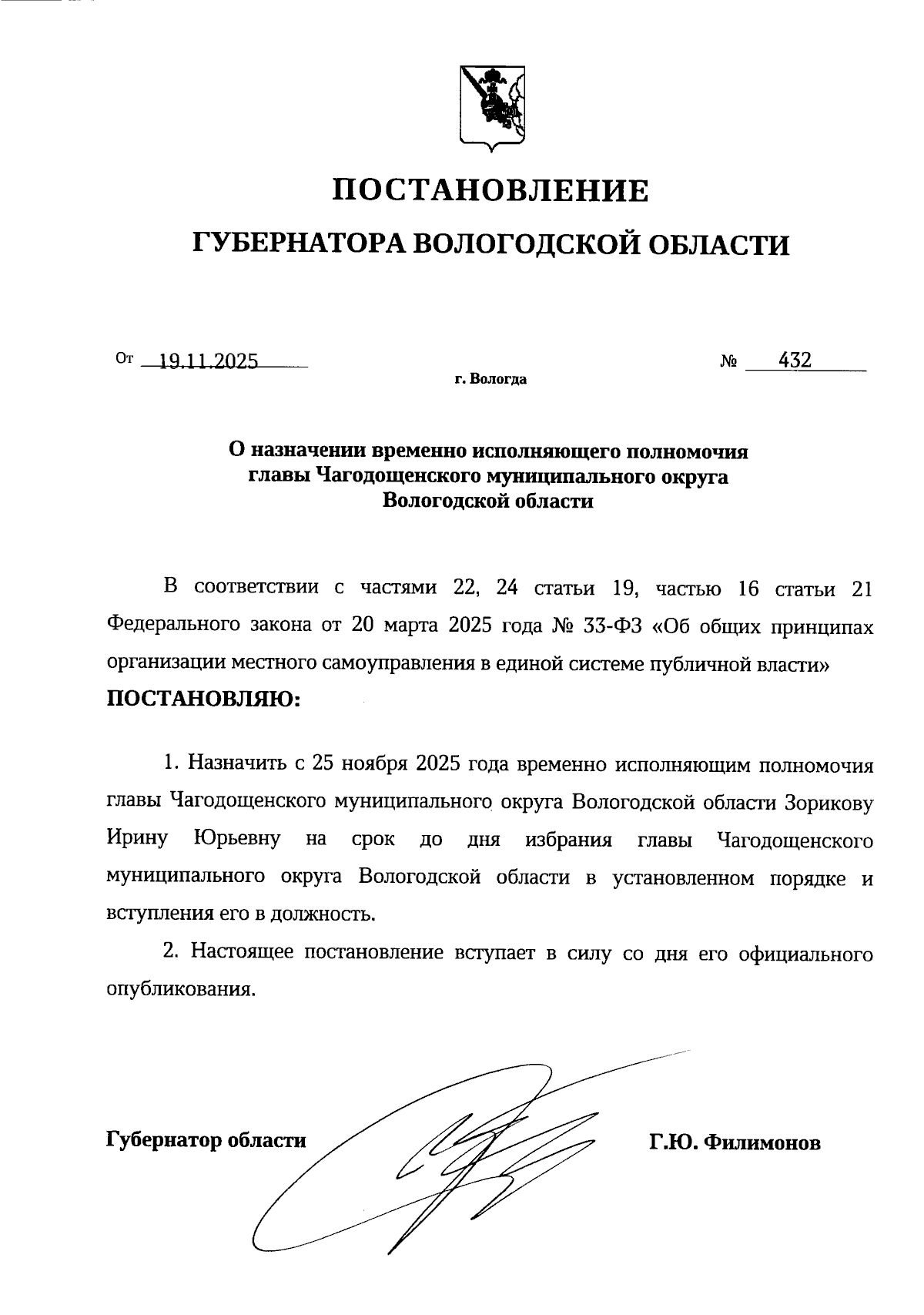 ПОСТАНОВЛЕНИЕ

ГУБЕРНАТОРА ВОЛОГОДСКОЙ ОБЛАСТИ

От 19.11.2025 № 432

г. Вологда

О назначении временно исполняющего полномочия главы Чагодощенского муниципального округа Вологодской области

В соответствии с частями 22, 24 статьи 19, частью 16 статьи 21 Федерального закона от 20 марта 2025 года № 33-ФЗ «Об общих принципах организации местного самоуправления в единой системе публичной власти»

ПОСТАНОВЛЯЮ:

1. Назначить с 25 ноября 2025 года временно исполняющим полномочия главы Чагодощенского муниципального округа Вологодской области Зорикову Ирину Юрьевну на срок до дня избрания главы Чагодощенского муниципального округа Вологодской области в установленном порядке и вступления его в должность.

2. Настоящее постановление вступает в силу со дня его официального опубликования.

Губернатор области Г.Ю. Филимонов